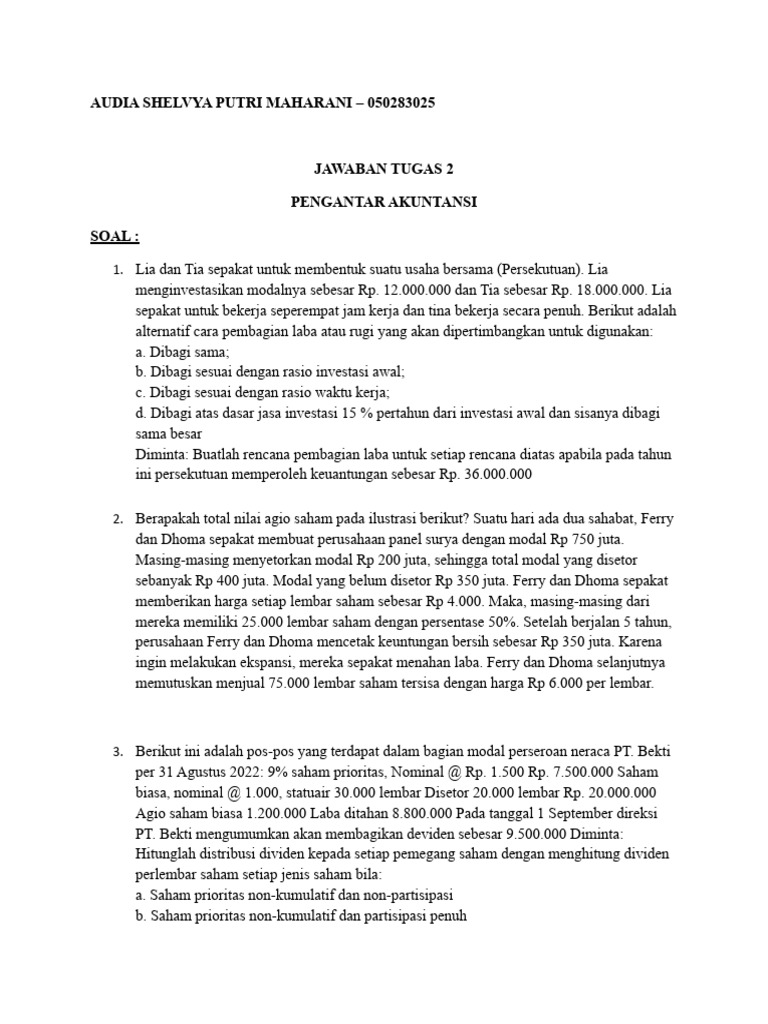 AUDIA SHELVYA PUTRI MAHARANI – 050283025

JAWABAN TUGAS 2

PENGANTAR AKUNTANSI

SOAL :

1. Lia dan Tia sepakat untuk membentuk suatu usaha bersama (Persekutuan). Lia menginvestasikan modalnya sebesar Rp. 12.000.000 dan Tia sebesar Rp. 18.000.000. Lia sepakat untuk bekerja seperempat jam kerja dan tina bekerja secara penuh. Berikut adalah alternatif cara pembagian laba atau rugi yang akan dipertimbangkan untuk digunakan:
a. Dibagi sama;
b. Dibagi sesuai dengan rasio investasi awal;
c. Dibagi sesuai dengan rasio waktu kerja;
d. Dibagi atas dasar jasa investasi 15 % pertahun dari investasi awal dan sisanya dibagi sama besar
Diminta: Buatlah rencana pembagian laba untuk setiap rencana diatas apabila pada tahun ini persekutuan memperoleh keuantungan sebesar Rp. 36.000.000

2. Berapakah total nilai agio saham pada ilustrasi berikut? Suatu hari ada dua sahabat, Ferry dan Dhoma sepakat membuat perusahaan panel surya dengan modal Rp 750 juta. Masing-masing menyetorkan modal Rp 200 juta, sehingga total modal yang disetor sebanyak Rp 400 juta. Modal yang belum disetor Rp 350 juta. Ferry dan Dhoma sepakat memberikan harga setiap lembar saham sebesar Rp 4.000. Maka, masing-masing dari mereka memiliki 25.000 lembar saham dengan persentase 50%. Setelah berjalan 5 tahun, perusahaan Ferry dan Dhoma mencetak keuntungan bersih sebesar Rp 350 juta. Karena ingin melakukan ekspansi, mereka sepakat menahan laba. Ferry dan Dhoma selanjutnya memutuskan menjual 75.000 lembar saham tersisa dengan harga Rp 6.000 per lembar.

3. Berikut ini adalah pos-pos yang terdapat dalam bagian modal perseroan neraca PT. Bekti per 31 Agustus 2022: 9% saham prioritas, Nominal @ Rp. 1.500 Rp. 7.500.000 Saham biasa, nominal @ 1.000, statuair 30.000 lembar Disetor 20.000 lembar Rp. 20.000.000 Agio saham biasa 1.200.000 Laba ditahan 8.800.000 Pada tanggal 1 September direksi PT. Bekti mengumumkan akan membagikan deviden sebesar 9.500.000 Diminta: Hitunglah distribusi dividen kepada setiap pemegang saham dengan menghitung dividen perlembar saham setiap jenis saham bila:
a. Saham prioritas non-kumulatif dan non-partisipasi
b. Saham prioritas non-kumulatif dan partisipasi penuh